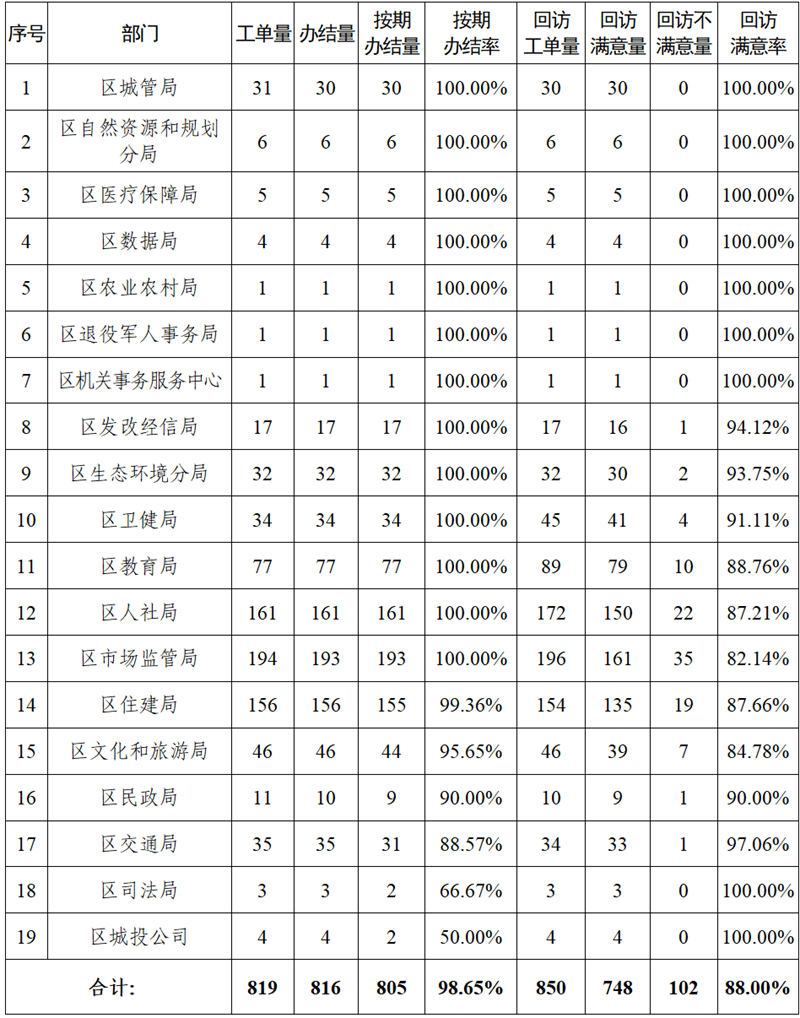 | 序号 | 部门 | 工单量 | 办结量 | 按期办结量 | 按期办结率 | 回访工单量 | 回访满意量 | 回访不满意量 | 回访满意率 |
|---|---|---|---|---|---|---|---|---|---|
| 1 | 区城管局 | 31 | 30 | 30 | 100.00% | 30 | 30 | 0 | 100.00% |
| 2 | 区自然资源和规划分局 | 6 | 6 | 6 | 100.00% | 6 | 6 | 0 | 100.00% |
| 3 | 区医疗保障局 | 5 | 5 | 5 | 100.00% | 5 | 5 | 0 | 100.00% |
| 4 | 区数据局 | 4 | 4 | 4 | 100.00% | 4 | 4 | 0 | 100.00% |
| 5 | 区农业农村局 | 1 | 1 | 1 | 100.00% | 1 | 1 | 0 | 100.00% |
| 6 | 区退役军人事务局 | 1 | 1 | 1 | 100.00% | 1 | 1 | 0 | 100.00% |
| 7 | 区机关事务服务中心 | 1 | 1 | 1 | 100.00% | 1 | 1 | 0 | 100.00% |
| 8 | 区发改经信局 | 17 | 17 | 17 | 100.00% | 17 | 16 | 1 | 94.12% |
| 9 | 区生态环境分局 | 32 | 32 | 32 | 100.00% | 32 | 30 | 2 | 93.75% |
| 10 | 区卫健局 | 34 | 34 | 34 | 100.00% | 45 | 41 | 4 | 91.11% |
| 11 | 区教育局 | 77 | 77 | 77 | 100.00% | 89 | 79 | 10 | 88.76% |
| 12 | 区人社局 | 161 | 161 | 161 | 100.00% | 172 | 150 | 22 | 87.21% |
| 13 | 区市场监管局 | 194 | 193 | 193 | 100.00% | 196 | 161 | 35 | 82.14% |
| 14 | 区住建局 | 156 | 156 | 155 | 99.36% | 154 | 135 | 19 | 87.66% |
| 15 | 区文化和旅游局 | 46 | 46 | 44 | 95.65% | 46 | 39 | 7 | 84.78% |
| 16 | 区民政局 | 11 | 10 | 9 | 90.00% | 10 | 9 | 1 | 90.00% |
| 17 | 区交通局 | 35 | 35 | 31 | 88.57% | 34 | 33 | 1 | 97.06% |
| 18 | 区司法局 | 3 | 3 | 2 | 66.67% | 3 | 3 | 0 | 100.00% |
| 19 | 区城投公司 | 4 | 4 | 2 | 50.00% | 4 | 4 | 0 | 100.00% |
| 合计: | | 819 | 816 | 805 | 98.65% | 850 | 748 | 102 | 88.00% |